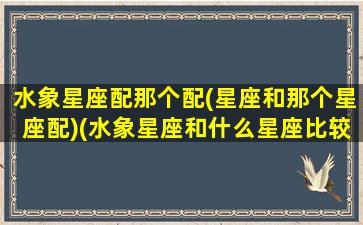 水象星座配那个配(星座和那个星座配)(水象星座和什么星座比较